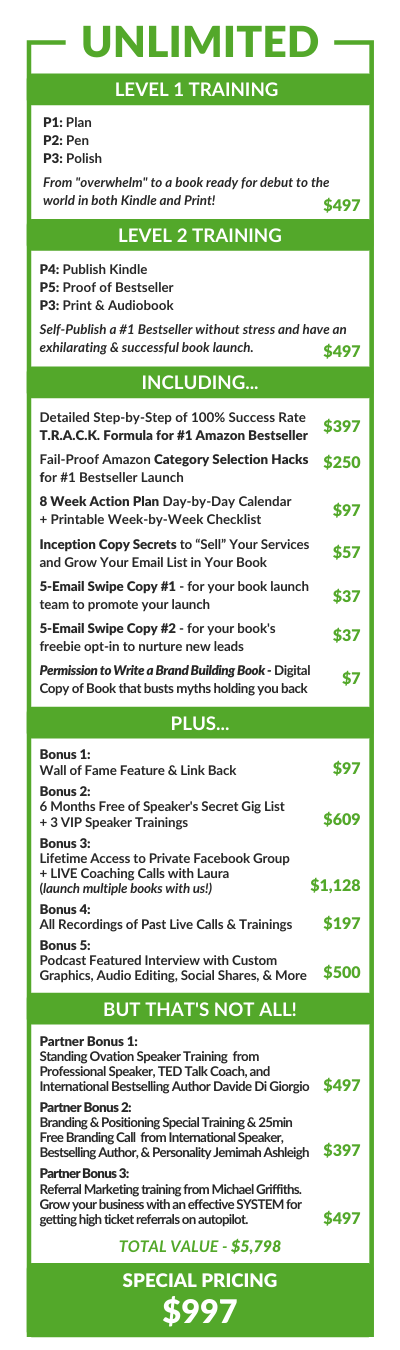 UNLIMITED

LEVEL 1 TRAINING

P1: Plan
P2: Pen
P3: Polish

From "overwhelm" to a book ready for debut to the world in both Kindle and Print! $497

LEVEL 2 TRAINING

P4: Publish Kindle
P5: Proof of Bestseller
P3: Print & Audiobook

Self-Publish a #1 Bestseller without stress and have an exhilarating & successful book launch. $497

INCLUDING...

Detailed Step-by-Step of 100% Success Rate T.R.A.C.K. Formula for #1 Amazon Bestseller $397

Fail-Proof Amazon Category Selection Hacks for #1 Bestseller Launch $250

8 Week Action Plan Day-by-Day Calendar + Printable Week-by-Week Checklist $97

Inception Copy Secrets to "Sell" Your Services and Grow Your Email List in Your Book $57

5-Email Swipe Copy #1 - for your book launch team to promote your launch $37

5-Email Swipe Copy #2 - for your book's freebie opt-in to nurture new leads $37

Permission to Write a Brand Building Book - Digital Copy of Book that busts myths holding you back $7

PLUS...

Bonus 1:
Wall of Fame Feature & Link Back $97

Bonus 2:
6 Months Free of Speaker's Secret Gig List + 3 VIP Speaker Trainings $609

Bonus 3:
Lifetime Access to Private Facebook Group + LIVE Coaching Calls with Laura (launch multiple books with us!) $1,128

Bonus 4:
All Recordings of Past Live Calls & Trainings $197

Bonus 5:
Podcast Featured Interview with Custom Graphics, Audio Editing, Social Shares, & More $500

BUT THAT'S NOT ALL!

Partner Bonus 1:
Standing Ovation Speaker Training from Professional Speaker, TED Talk Coach, and International Bestselling Author Davide Di Giorgio $497

Partner Bonus 2:
Branding & Positioning Special Training & 25min Free Branding Call from International Speaker, Bestselling Author, & Personality Jemimah Ashleigh $397

Partner Bonus 3:
Referral Marketing training from Michael Griffiths. Grow your business with an effective SYSTEM for getting high ticket referrals on autopilot. $497

TOTAL VALUE - $5,798

SPECIAL PRICING
$997